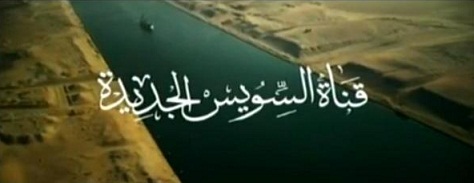 قناة السويس الجديدة